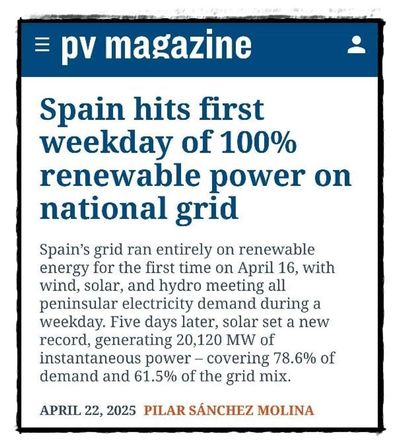 pv magazine

Spain hits first weekday of 100% renewable power on national grid

Spain’s grid ran entirely on renewable energy for the first time on April 16, with wind, solar, and hydro meeting all peninsular electricity demand during a weekday. Five days later, solar set a new record, generating 20,120 MW of instantaneous power – covering 78.6% of demand and 61.5% of the grid mix.

APRIL 22, 2025 PILAR SÁNCHEZ MOLINA